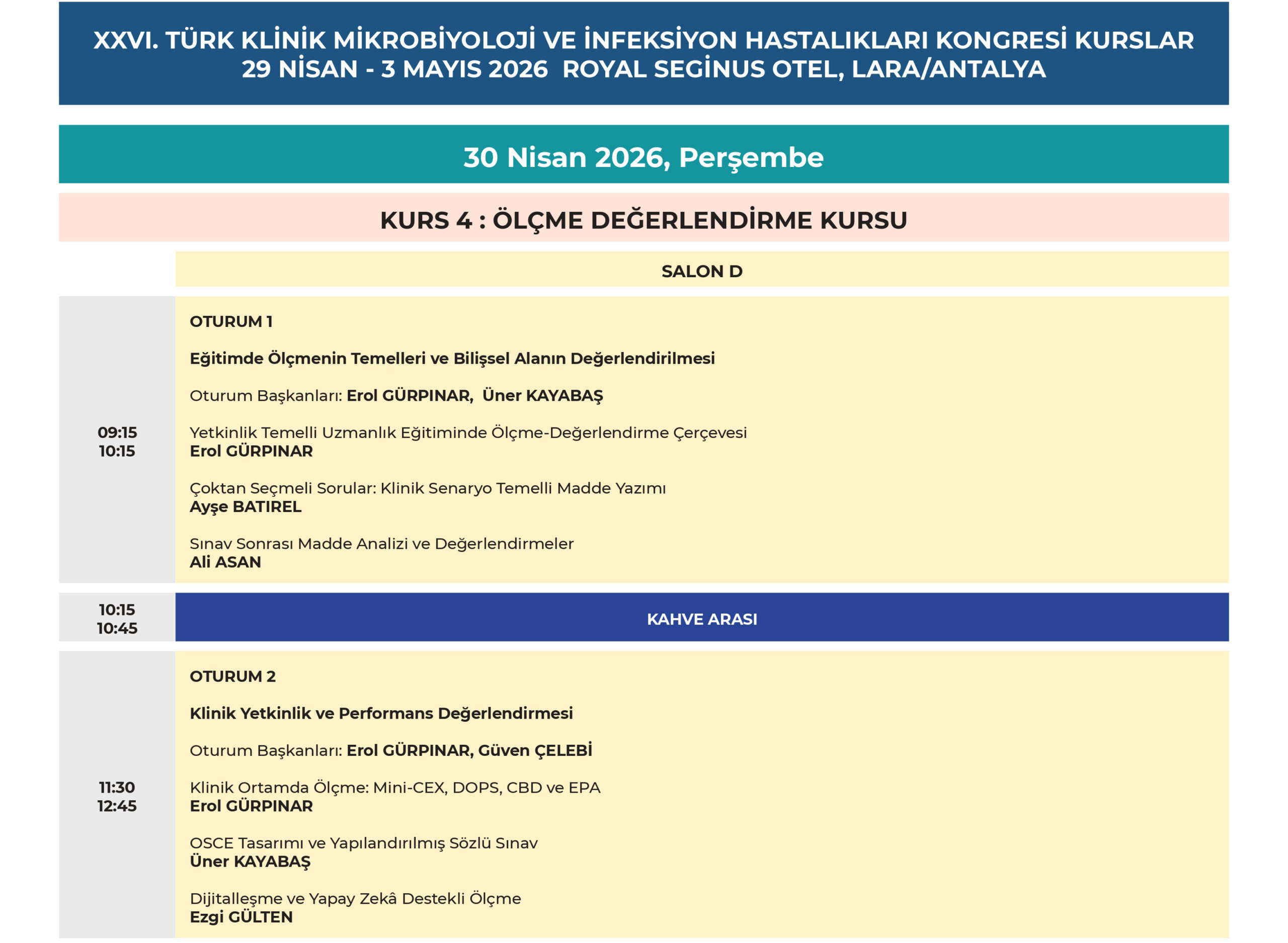 XXVI. TÜRK KLİNİK MİKROBİYOLOJİ VE İNFEKSİYON HASTALIKLARI KONGRESİ KURSLAR
29 NİSAN - 3 MAYIS 2026 ROYAL SEGİNUS OTEL, LARA/ANTALYA

30 Nisan 2026, Perşembe

KURS 4 : ÖLÇME DEĞERLENDİRME KURSU

SALON D

09:15
10:15

OTURUM 1

Eğitimde Ölçmenin Temelleri ve Bilişsel Alanın Değerlendirilmesi

Oturum Başkanları: Erol GÜRPINAR, Üner KAYABAŞ

Yetkinlik Temelli Uzmanlık Eğitiminde Ölçme-Değerlendirme Çerçevesi
Erol GÜRPINAR

Çoktan Seçmeli Sorular: Klinik Senaryo Temelli Madde Yazımı
Ayşe BATIREL

Sınav Sonrası Madde Analizi ve Değerlendirmeler
Ali ASAN

10:15
10:45

KAHVE ARASI

11:30
12:45

OTURUM 2

Klinik Yetkinlik ve Performans Değerlendirmesi

Oturum Başkanları: Erol GÜRPINAR, Güven ÇELEBİ

Klinik Ortamda Ölçme: Mini-CEX, DOPS, CBD ve EPA
Erol GÜRPINAR

OSCE Tasarımı ve Yapılandırılmış Sözlü Sınav
Üner KAYABAŞ

Dijitalleşme ve Yapay Zekâ Destekli Ölçme
Ezgi GÜLTEN